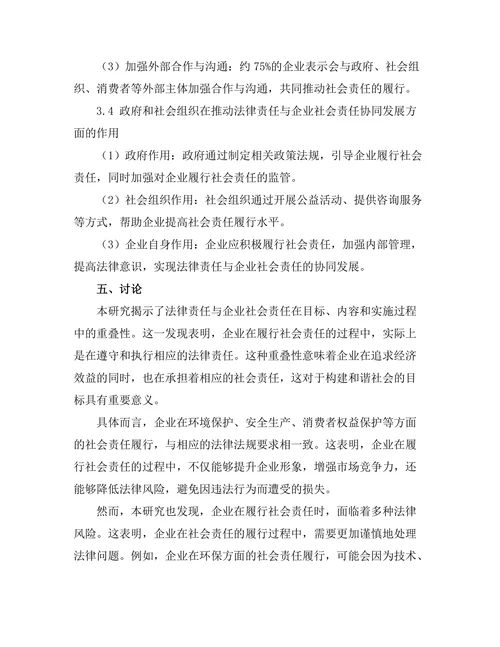 （3）加强外部合作与沟通：约 75%的企业表示会与政府、社会组织、消费者等外部主体加强合作与沟通，共同推动社会责任的履行。

3.4 政府和社会组织在推动法律责任与企业社会责任协同发展方面的作用

（1）政府作用：政府通过制定相关政策法规，引导企业履行社会责任，同时加强对企业履行社会责任的监管。

（2）社会组织作用：社会组织通过开展公益活动、提供咨询服务等方式，帮助企业提高社会责任履行水平。

（3）企业自身作用：企业应积极履行社会责任，加强内部管理，提高法律意识，实现法律责任与企业社会责任的协同发展。

五、讨论

本研究揭示了法律责任与企业社会责任在目标、内容和实施过程中的重叠性。这一发现表明，企业在履行社会责任的过程中，实际上是在遵守和执行相应的法律责任。这种重叠性意味着企业在追求经济效益的同时，也在承担着相应的社会责任，这对于构建和谐社会的目标具有重要意义。

具体而言，企业在环境保护、安全生产、消费者权益保护等方面的社会责任履行，与相应的法律法规要求相一致。这表明，企业在履行社会责任的过程中，不仅能够提升企业形象，增强市场竞争力，还能够降低法律风险，避免因违法行为而遭受的损失。

然而，本研究也发现，企业在履行社会责任时，面临着多种法律风险。这表明，企业在社会责任的履行过程中，需要更加谨慎地处理法律问题。例如，企业在环保方面的社会责任履行，可能会因为技术、